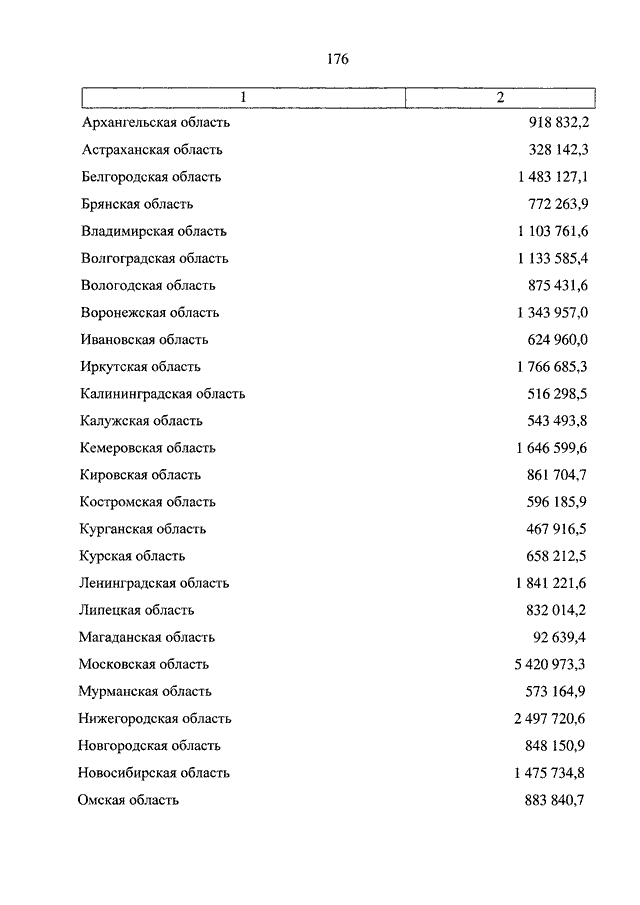 176

| 1 | 2 |
|---|---|
| Архангельская область | 918 832,2 |
| Астраханская область | 328 142,3 |
| Белгородская область | 1 483 127,1 |
| Брянская область | 772 263,9 |
| Владимирская область | 1 103 761,6 |
| Волгоградская область | 1 133 585,4 |
| Вологодская область | 875 431,6 |
| Воронежская область | 1 343 957,0 |
| Ивановская область | 624 960,0 |
| Иркутская область | 1 766 685,3 |
| Калининградская область | 516 298,5 |
| Калужская область | 543 493,8 |
| Кемеровская область | 1 646 599,6 |
| Кировская область | 861 704,7 |
| Костромская область | 596 185,9 |
| Курганская область | 467 916,5 |
| Курская область | 658 212,5 |
| Ленинградская область | 1 841 221,6 |
| Липецкая область | 832 014,2 |
| Магаданская область | 92 639,4 |
| Московская область | 5 420 973,3 |
| Мурманская область | 573 164,9 |
| Нижегородская область | 2 497 720,6 |
| Новгородская область | 848 150,9 |
| Новосибирская область | 1 475 734,8 |
| Омская область | 883 840,7 |